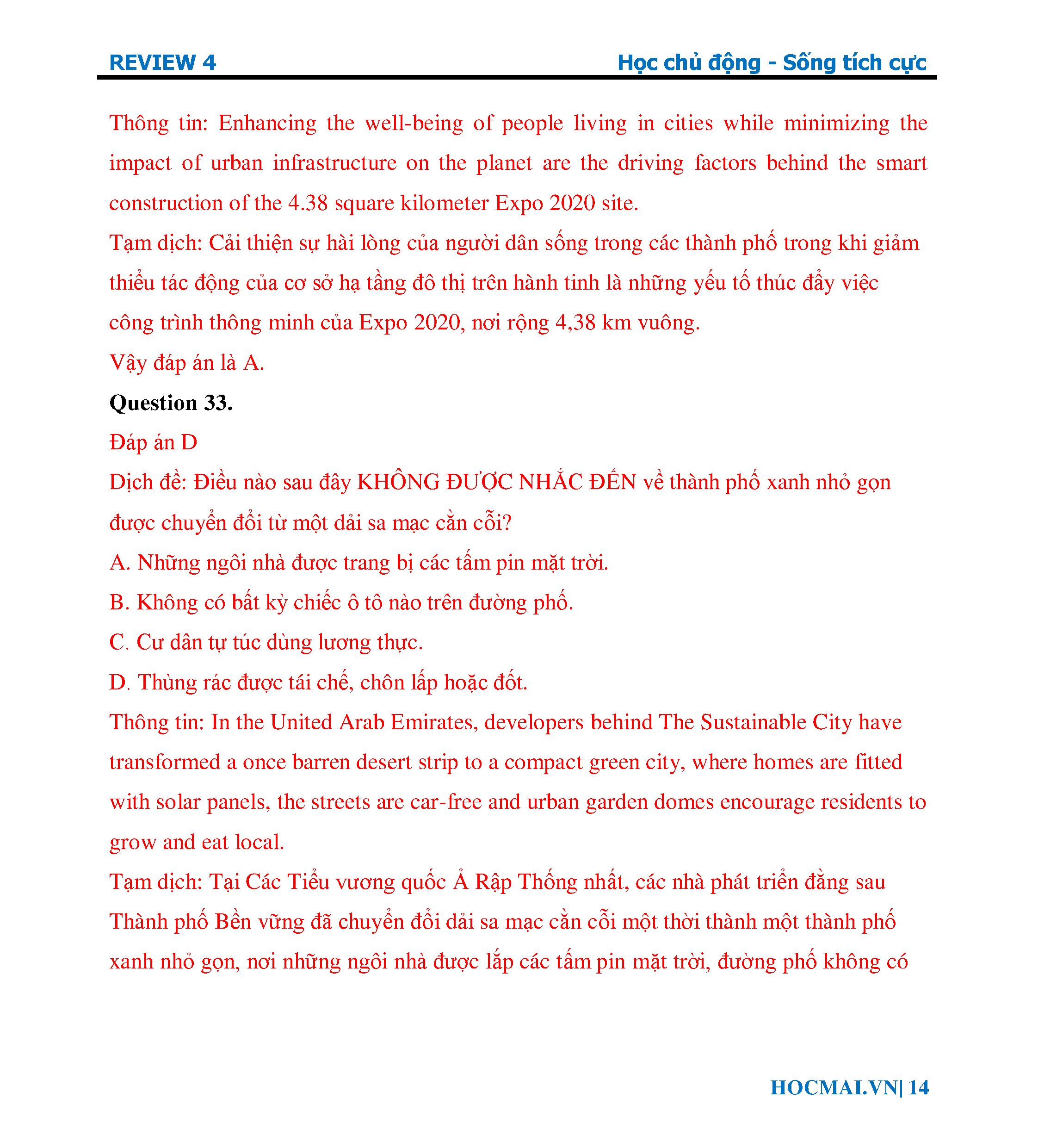 REVIEW 4

Học chủ động - Sống tích cực

Thông tin: Enhancing the well-being of people living in cities while minimizing the impact of urban infrastructure on the planet are the driving factors behind the smart construction of the 4.38 square kilometer Expo 2020 site.
Tạm dịch: Cải thiện sự hài lòng của người dân sống trong các thành phố trong khi giảm thiểu tác động của cơ sở hạ tầng đô thị trên hành tinh là những yếu tố thúc đẩy việc công trình thông minh của Expo 2020, nơi rộng 4,38 km vuông.
Vậy đáp án là A.
Question 33.
Đáp án D
Dịch đề: Điều nào sau đây KHÔNG ĐƯỢC NHẮC ĐẾN về thành phố xanh nhỏ gọn được chuyển đổi từ một dải sa mạc cằn cỗi?
A. Những ngôi nhà được trang bị các tấm pin mặt trời.
B. Không có bất kỳ chiếc ô tô nào trên đường phố.
C. Cư dân tự túc dùng lương thực.
D. Thùng rác được tái chế, chôn lấp hoặc đốt.
Thông tin: In the United Arab Emirates, developers behind The Sustainable City have transformed a once barren desert strip to a compact green city, where homes are fitted with solar panels, the streets are car-free and urban garden domes encourage residents to grow and eat local.
Tạm dịch: Tại Các Tiểu vương quốc Ả Rập Thống nhất, các nhà phát triển đằng sau Thành phố Bền vững đã chuyển đổi dải sa mạc cằn cỗi một thời thành một thành phố xanh nhỏ gọn, nơi những ngôi nhà được lắp các tấm pin mặt trời, đường phố không có

HOCMAI.VN| 14